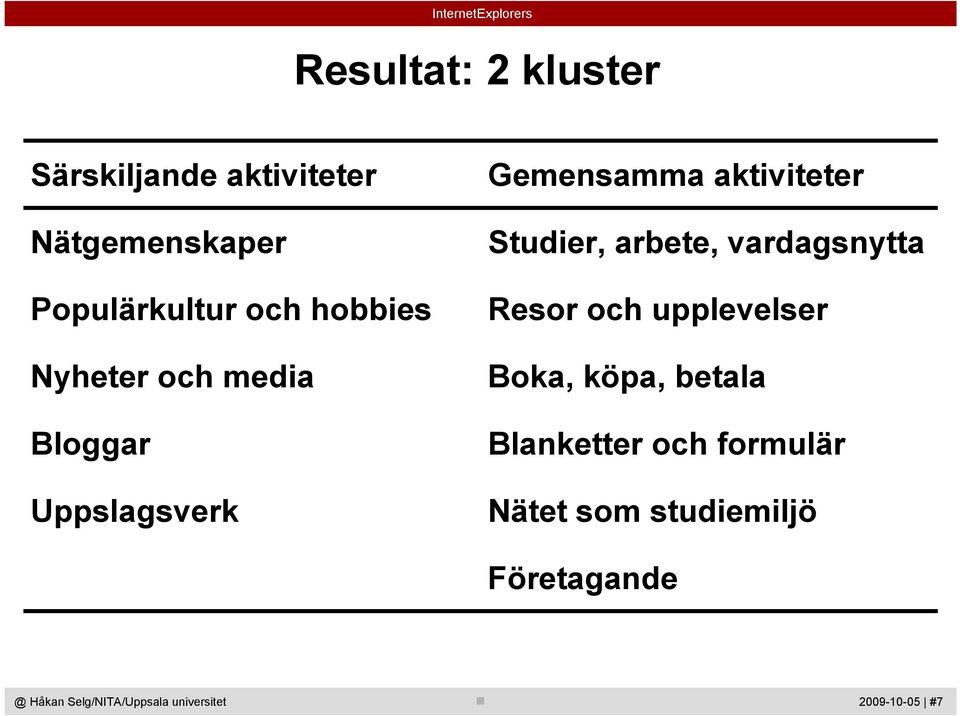 InternetExplorers

Resultat: 2 kluster

| Särskiljande aktiviteter | Gemensamma aktiviteter |
|---|---|
| Nätgemenskaper | Studier, arbete, vardagsnytta |
| Populärkultur och hobbies | Resor och upplevelser |
| Nyheter och media | Boka, köpa, betala |
| Bloggar | Blanketter och formulär |
| Uppslagsverk | Nätet som studiemiljö |
| | Företagande |

@ Håkan Selg/NITA/Uppsala universitet

2009-10-05 | #7